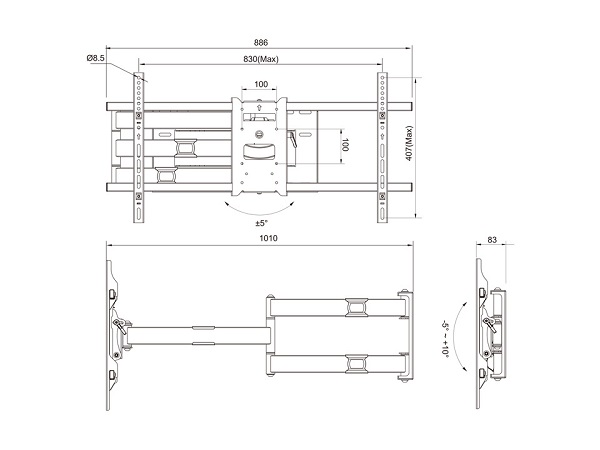 886
Ø8.5
830(Max)
100
100
407(Max)
±5°
1010
83
-5° ~ +10°